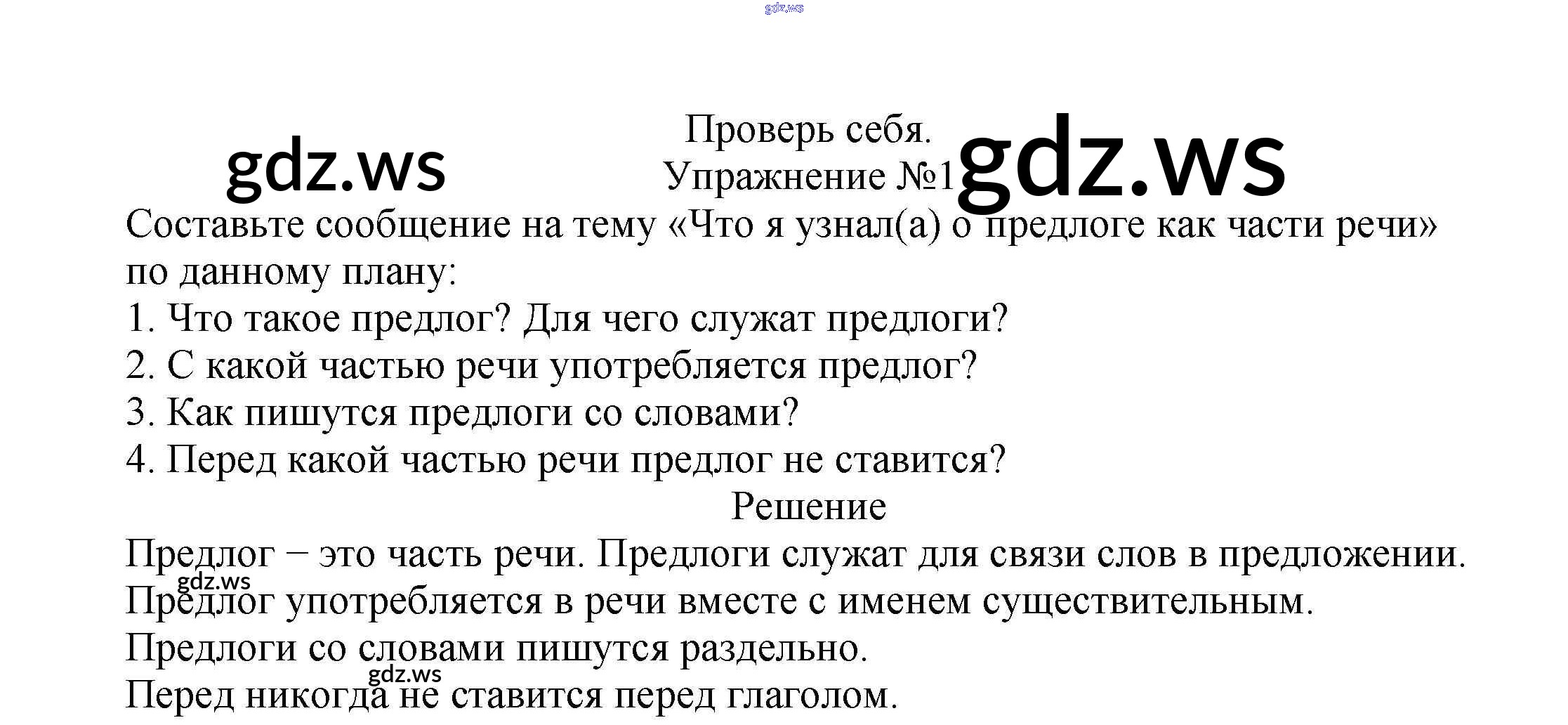 Проверь себя.
Упражнение №1

Составьте сообщение на тему «Что я узнал(а) о предлоге как части речи» по данному плану:
1. Что такое предлог? Для чего служат предлоги?
2. С какой частью речи употребляется предлог?
3. Как пишутся предлоги со словами?
4. Перед какой частью речи предлог не ставится?

Решение

Предлог – это часть речи. Предлоги служат для связи слов в предложении.
Предлог употребляется в речи вместе с именем существительным.
Предлоги со словами пишутся раздельно.
Перед никогда не ставится перед глаголом.

gdz.ws